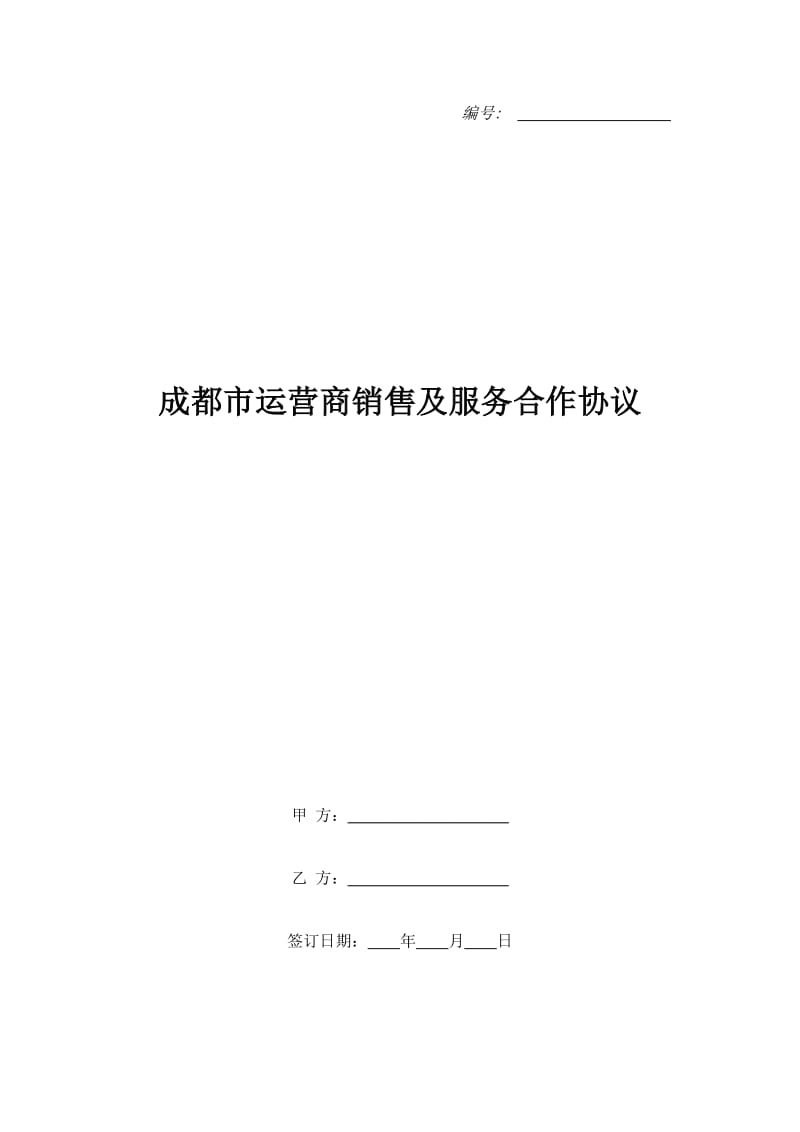 编号: ____________________

成都市运营商销售及服务合作协议

甲 方: ____________________

乙 方: ____________________

签订日期: ____年____月____日